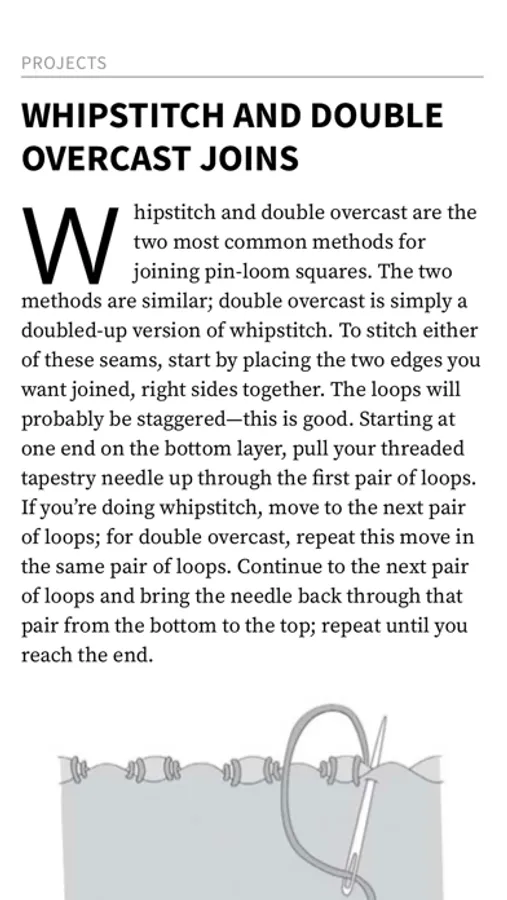 PROJECTS

WHIPSTITCH AND DOUBLE OVERCAST JOINS

Whipstitch and double overcast are the two most common methods for joining pin-loom squares. The two methods are similar; double overcast is simply a doubled-up version of whipstitch. To stitch either of these seams, start by placing the two edges you want joined, right sides together. The loops will probably be staggered—this is good. Starting at one end on the bottom layer, pull your threaded tapestry needle up through the first pair of loops. If you're doing whipstitch, move to the next pair of loops; for double overcast, repeat this move in the same pair of loops. Continue to the next pair of loops and bring the needle back through that pair from the bottom to the top; repeat until you reach the end.